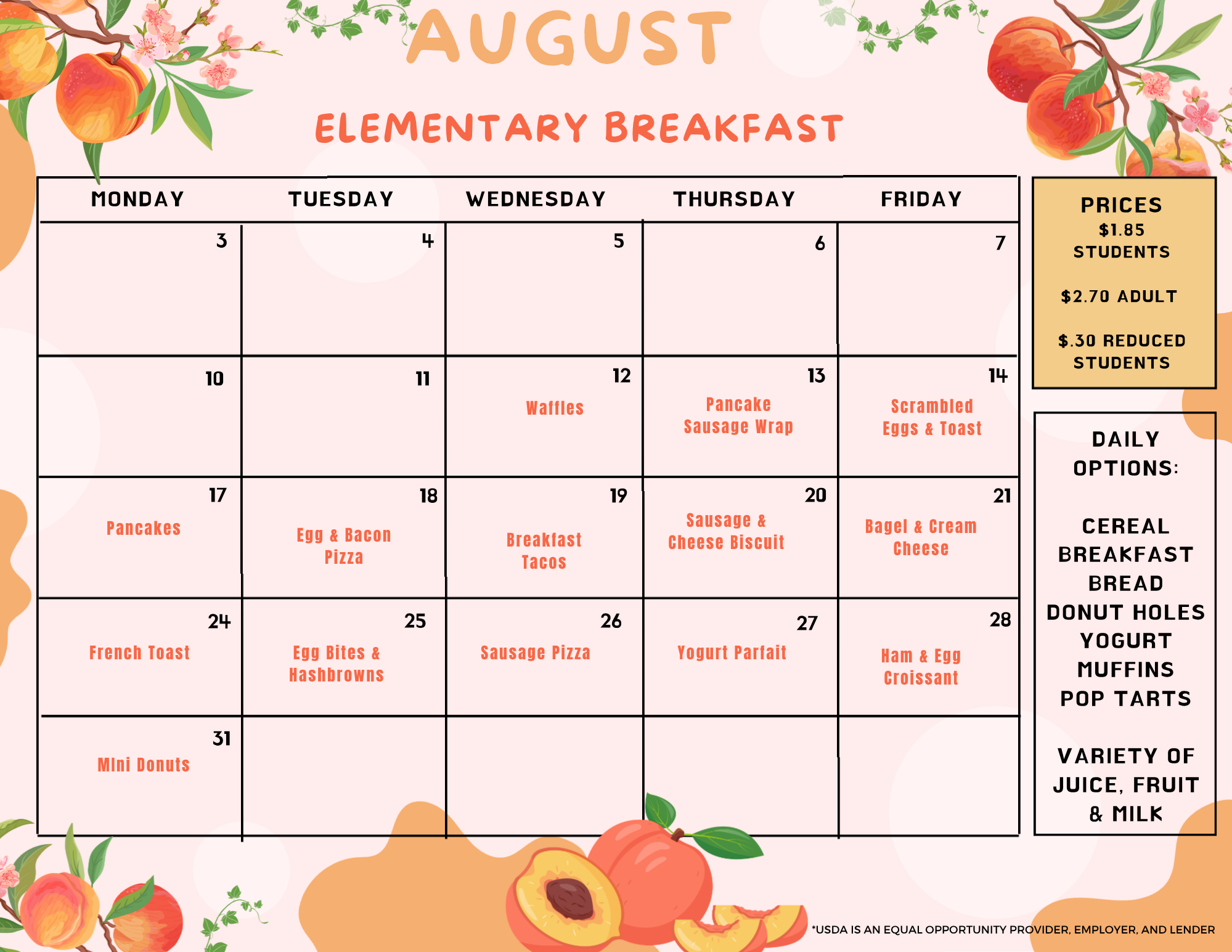 AUGUST

ELEMENTARY BREAKFAST

| MONDAY | TUESDAY | WEDNESDAY | THURSDAY | FRIDAY |
|---|---|---|---|---|
| 3 | 4 | 5 | 6 | 7 |
| 10 | 11 | 12 Waffles | 13 Pancake Sausage Wrap | 14 Scrambled Eggs & Toast |
| 17 Pancakes | 18 Egg & Bacon Pizza | 19 Breakfast Tacos | 20 Sausage & Cheese Biscuit | 21 Bagel & Cream Cheese |
| 24 French Toast | 25 Egg Bites & Hashbrowns | 26 Sausage Pizza | 27 Yogurt Parfait | 28 Ham & Egg Croissant |
| 31 MIni Donuts | | | | |

PRICES
$1.85 STUDENTS

$2.70 ADULT

$.30 REDUCED STUDENTS

DAILY OPTIONS:

CEREAL
BREAKFAST BREAD
DONUT HOLES
YOGURT
MUFFINS
POP TARTS

VARIETY OF JUICE, FRUIT & MILK

*USDA IS AN EQUAL OPPORTUNITY PROVIDER, EMPLOYER, AND LENDER